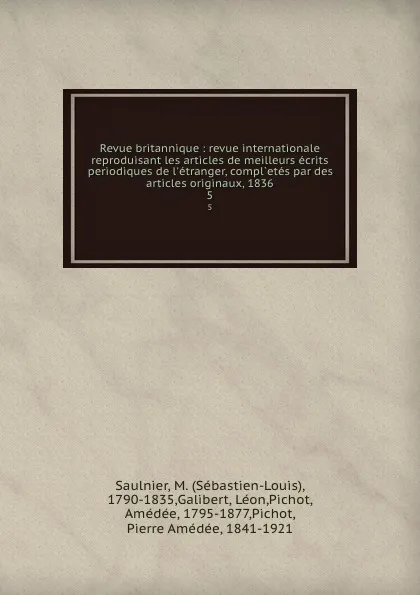 Revue britannique : revue internationale reproduisant les articles de meilleurs écrits periodiques de l'étranger, compl`etés par des articles originaux, 1836
5
5

Saulnier, M. (Sébastien-Louis), 1790-1835,Galibert, Léon,Pichot, Amédée, 1795-1877,Pichot, Pierre Amédée, 1841-1921